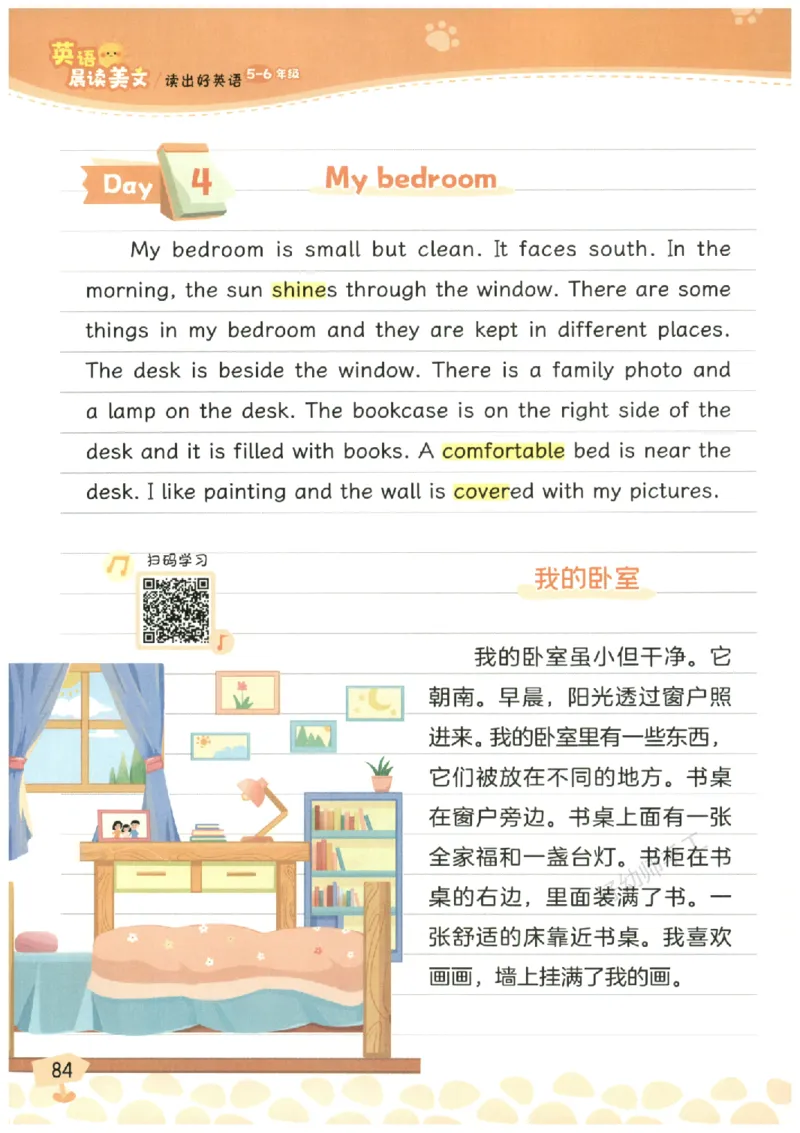 英语晨读美文 读出好英语 5-6年级

Day 4 My bedroom

My bedroom is small but clean. It faces south. In the morning, the sun shines through the window. There are some things in my bedroom and they are kept in different places. The desk is beside the window. There is a family photo and a lamp on the desk. The bookcase is on the right side of the desk and it is filled with books. A comfortable bed is near the desk. I like painting and the wall is covered with my pictures.

扫码学习

我的卧室

我的卧室虽小但干净。它朝南。早晨，阳光透过窗户照进来。我的卧室里有一些东西，它们被放在不同的地方。书桌在窗户旁边。书桌上面有一张全家福和一盏台灯。书柜在书桌的右边，里面装满了书。一张舒适的床靠近书桌。我喜欢画画，墙上挂满了我的画。

84